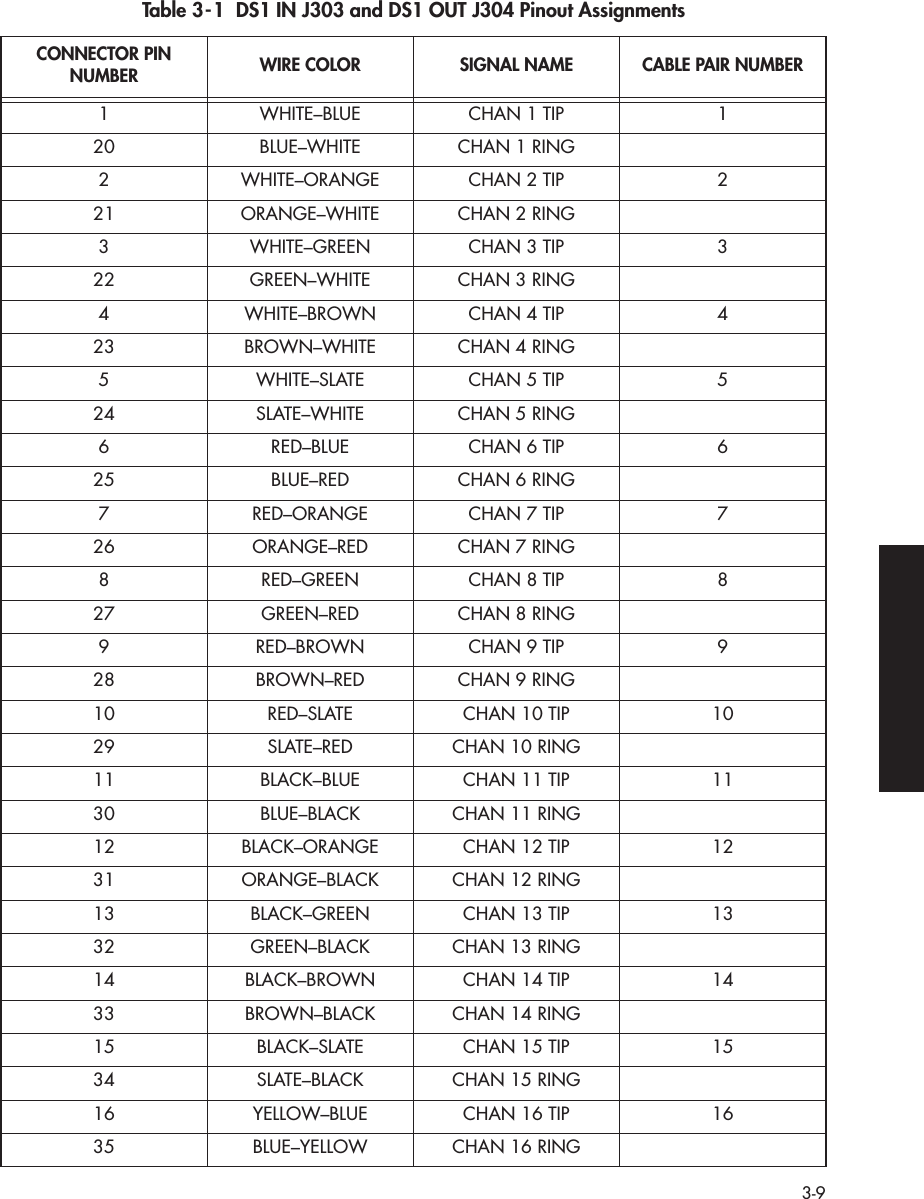 Table 3-1 DS1 IN J303 and DS1 OUT J304 Pinout Assignments

| CONNECTOR PIN NUMBER | WIRE COLOR | SIGNAL NAME | CABLE PAIR NUMBER |
|---|---|---|---|
| 1 | WHITE–BLUE | CHAN 1 TIP | 1 |
| 20 | BLUE–WHITE | CHAN 1 RING | |
| 2 | WHITE–ORANGE | CHAN 2 TIP | 2 |
| 21 | ORANGE–WHITE | CHAN 2 RING | |
| 3 | WHITE–GREEN | CHAN 3 TIP | 3 |
| 22 | GREEN–WHITE | CHAN 3 RING | |
| 4 | WHITE–BROWN | CHAN 4 TIP | 4 |
| 23 | BROWN–WHITE | CHAN 4 RING | |
| 5 | WHITE–SLATE | CHAN 5 TIP | 5 |
| 24 | SLATE–WHITE | CHAN 5 RING | |
| 6 | RED–BLUE | CHAN 6 TIP | 6 |
| 25 | BLUE–RED | CHAN 6 RING | |
| 7 | RED–ORANGE | CHAN 7 TIP | 7 |
| 26 | ORANGE–RED | CHAN 7 RING | |
| 8 | RED–GREEN | CHAN 8 TIP | 8 |
| 27 | GREEN–RED | CHAN 8 RING | |
| 9 | RED–BROWN | CHAN 9 TIP | 9 |
| 28 | BROWN–RED | CHAN 9 RING | |
| 10 | RED–SLATE | CHAN 10 TIP | 10 |
| 29 | SLATE–RED | CHAN 10 RING | |
| 11 | BLACK–BLUE | CHAN 11 TIP | 11 |
| 30 | BLUE–BLACK | CHAN 11 RING | |
| 12 | BLACK–ORANGE | CHAN 12 TIP | 12 |
| 31 | ORANGE–BLACK | CHAN 12 RING | |
| 13 | BLACK–GREEN | CHAN 13 TIP | 13 |
| 32 | GREEN–BLACK | CHAN 13 RING | |
| 14 | BLACK–BROWN | CHAN 14 TIP | 14 |
| 33 | BROWN–BLACK | CHAN 14 RING | |
| 15 | BLACK–SLATE | CHAN 15 TIP | 15 |
| 34 | SLATE–BLACK | CHAN 15 RING | |
| 16 | YELLOW–BLUE | CHAN 16 TIP | 16 |
| 35 | BLUE–YELLOW | CHAN 16 RING | |

3-9